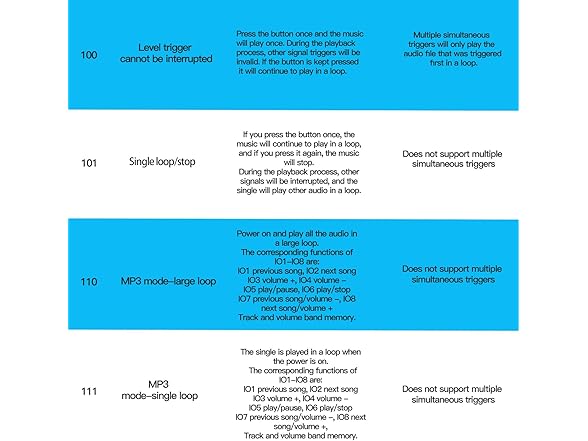 | 100 | Level trigger cannot be interrupted | Press the button once and the music will play once. During the playback process, other signal triggers will be invalid. If the button is kept pressed it will continue to play in a loop. | Multiple simultaneous triggers will only play the audio file that was triggered first in a loop. |
|---|---|---|---|
| 101 | Single loop/stop | If you press the button once, the music will continue to play in a loop, and if you press it again, the music will stop. During the playback process, other signals will be interrupted, and the single will play other audio in a loop. | Does not support multiple simultaneous triggers |
| 110 | MP3 mode–large loop | Power on and play all the audio in a large loop. The corresponding functions of IO1–IO8 are: IO1 previous song, IO2 next song IO3 volume +, IO4 volume – IO5 play/pause, IO6 play/stop IO7 previous song/volume –, IO8 next song/volume + Track and volume band memory. | Does not support multiple simultaneous triggers |
| 111 | MP3 mode–single loop | The single is played in a loop when the power is on. The corresponding functions of IO1–IO8 are: IO1 previous song, IO2 next song IO3 volume +, IO4 volume – IO5 play/pause, IO6 play/stop IO7 previous song/volume –, IO8 next song/volume +, Track and volume band memory. | Does not support multiple simultaneous triggers |